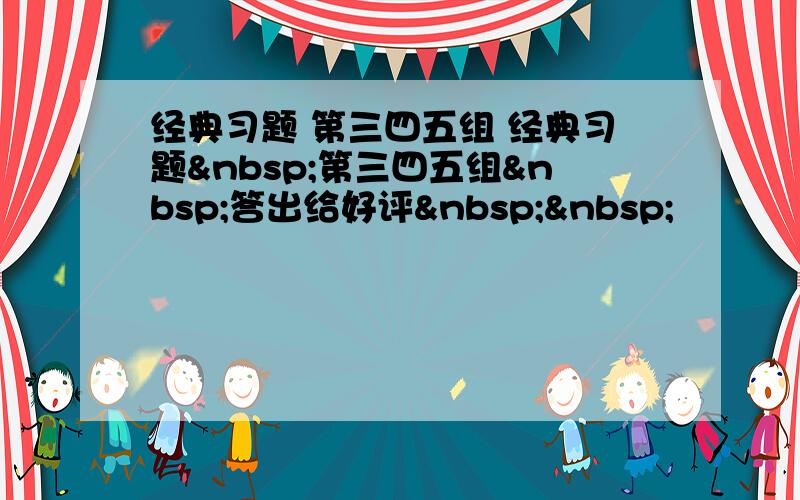 经典习题 第三四五组 经典习题&nbsp;第三四五组&nbsp;答出给好评&nbsp;&nbsp;